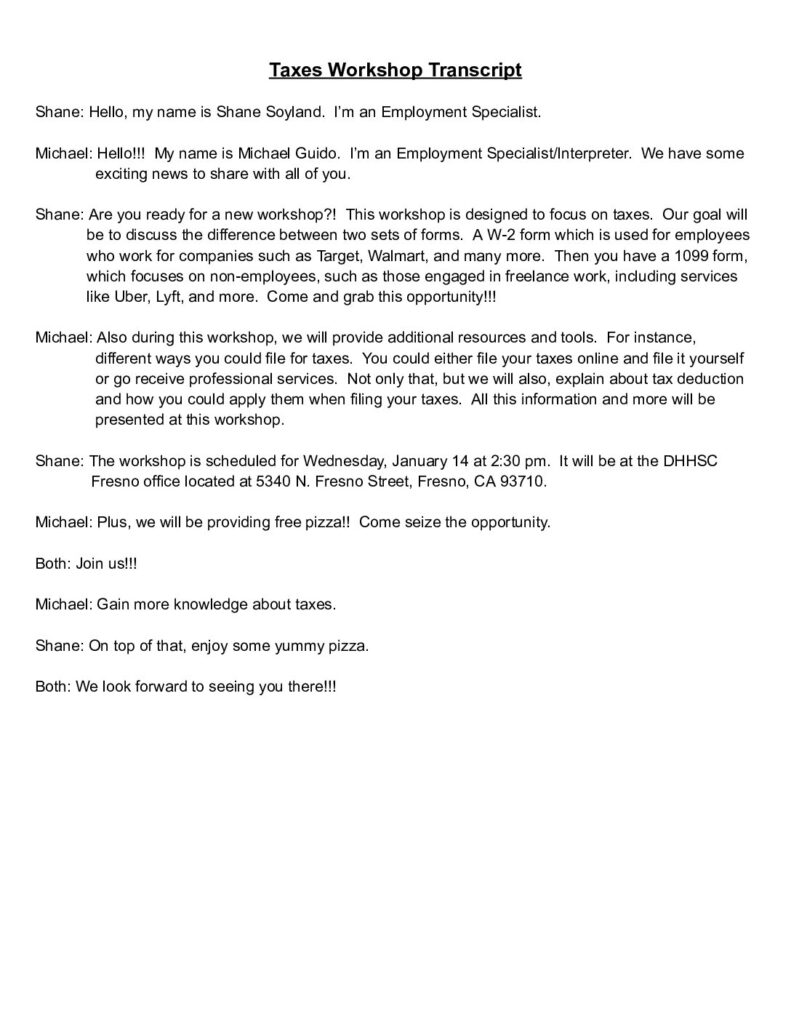 Taxes Workshop Transcript

Shane: Hello, my name is Shane Soyland. I'm an Employment Specialist.

Michael: Hello!!! My name is Michael Guido. I'm an Employment Specialist/Interpreter. We have some exciting news to share with all of you.

Shane: Are you ready for a new workshop?! This workshop is designed to focus on taxes. Our goal will be to discuss the difference between two sets of forms. A W-2 form which is used for employees who work for companies such as Target, Walmart, and many more. Then you have a 1099 form, which focuses on non-employees, such as those engaged in freelance work, including services like Uber, Lyft, and more. Come and grab this opportunity!!!

Michael: Also during this workshop, we will provide additional resources and tools. For instance, different ways you could file for taxes. You could either file your taxes online and file it yourself or go receive professional services. Not only that, but we will also, explain about tax deduction and how you could apply them when filing your taxes. All this information and more will be presented at this workshop.

Shane: The workshop is scheduled for Wednesday, January 14 at 2:30 pm. It will be at the DHHSC Fresno office located at 5340 N. Fresno Street, Fresno, CA 93710.

Michael: Plus, we will be providing free pizza!! Come seize the opportunity.

Both: Join us!!!

Michael: Gain more knowledge about taxes.

Shane: On top of that, enjoy some yummy pizza.

Both: We look forward to seeing you there!!!